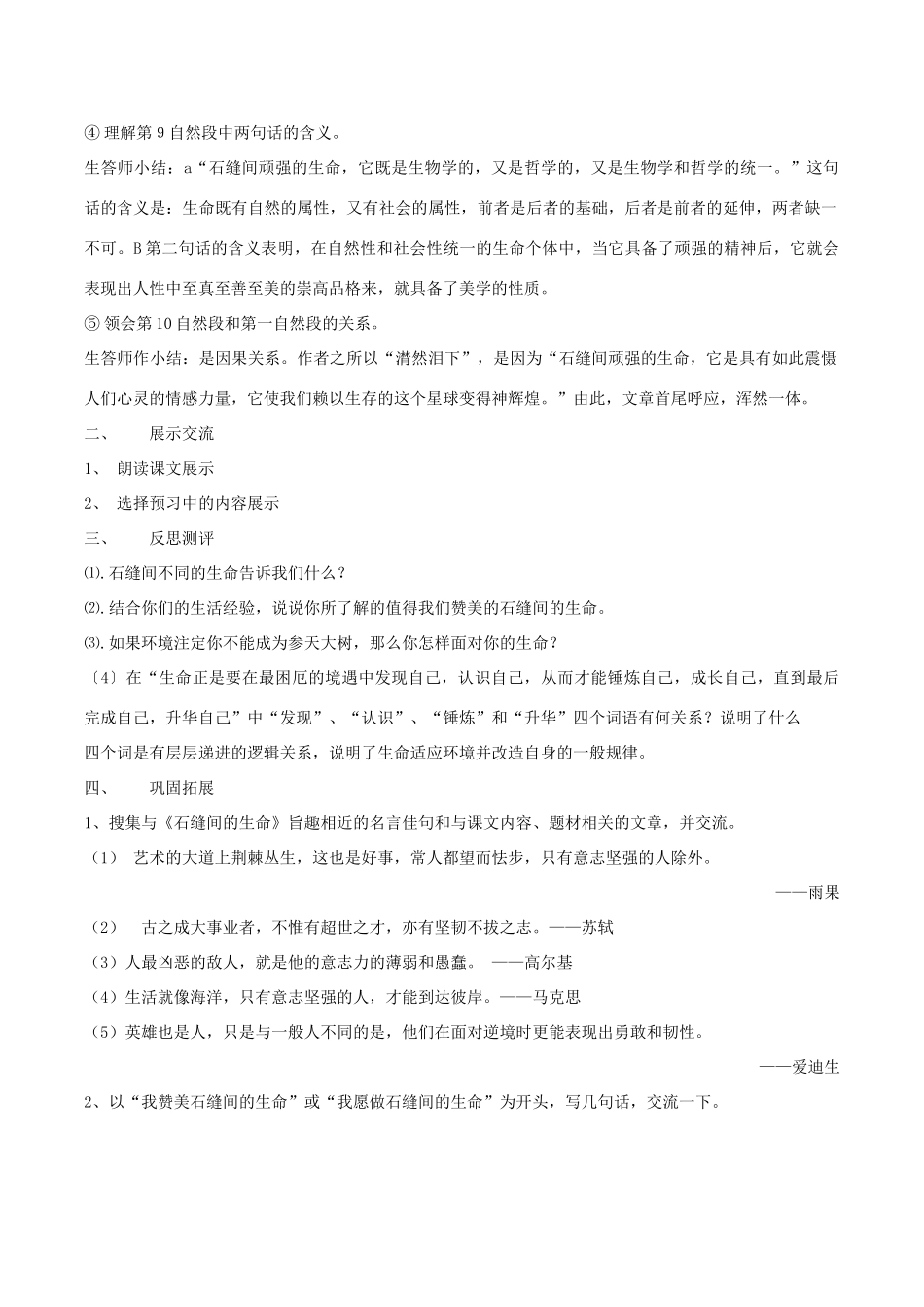 ④理解第9自然段中两句话的含义。

生答师小结：a“石缝间顽强的生命，它既是生物学的，又是哲学的，又是生物学和哲学的统一。”这句话的含义是：生命既有自然的属性，又有社会的属性，前者是后者的基础，后者是前者的延伸，两者缺一不可。B第二句话的含义表明，在自然性和社会性统一的生命个体中，当它具备了顽强的精神后，它就会表现出人性中至真至善至美的崇高品格来，就具备了美学的性质。

⑤领会第10自然段和第一自然段的关系。

生答师作小结：是因果关系。作者之所以“潸然泪下”，是因为“石缝间顽强的生命，它是具有如此震慑人们心灵的情感力量，它使我们赖以生存的这个星球变得神辉煌。”由此，文章首尾呼应，浑然一体。

二、 展示交流

1、 朗读课文展示

2、 选择预习中的内容展示

三、 反思测评

⑴.石缝间不同的生命告诉我们什么？

⑵.结合你们的生活经验，说说你所了解的值得我们赞美的石缝间的生命。

⑶.如果环境注定你不能成为参天大树，那么你怎样面对你的生命？

〔4〕在“生命正是要在最困厄的境遇中发现自己，认识自己，从而才能锤炼自己，成长自己，直到最后完成自己，升华自己”中“发现”、“认识”、“锤炼”和“升华”四个词语有何关系？说明了什么

四个词是有层层递进的逻辑关系，说明了生命适应环境并改造自身的一般规律。

四、 巩固拓展

1、搜集与《石缝间的生命》旨趣相近的名言佳句和与课文内容、题材相关的文章，并交流。

（1） 艺术的大道上荆棘丛生，这也是好事，常人都望而怯步，只有意志坚强的人除外。

——雨果

（2） 古之成大事业者，不惟有超世之才，亦有坚韧不拔之志。——苏轼

（3）人最凶恶的敌人，就是他的意志力的薄弱和愚蠢。 ——高尔基

（4）生活就像海洋，只有意志坚强的人，才能到达彼岸。——马克思

（5）英雄也是人，只是与一般人不同的是，他们在面对逆境时更能表现出勇敢和韧性。

——爱迪生

2、以“我赞美石缝间的生命”或“我愿做石缝间的生命”为开头，写几句话，交流一下。